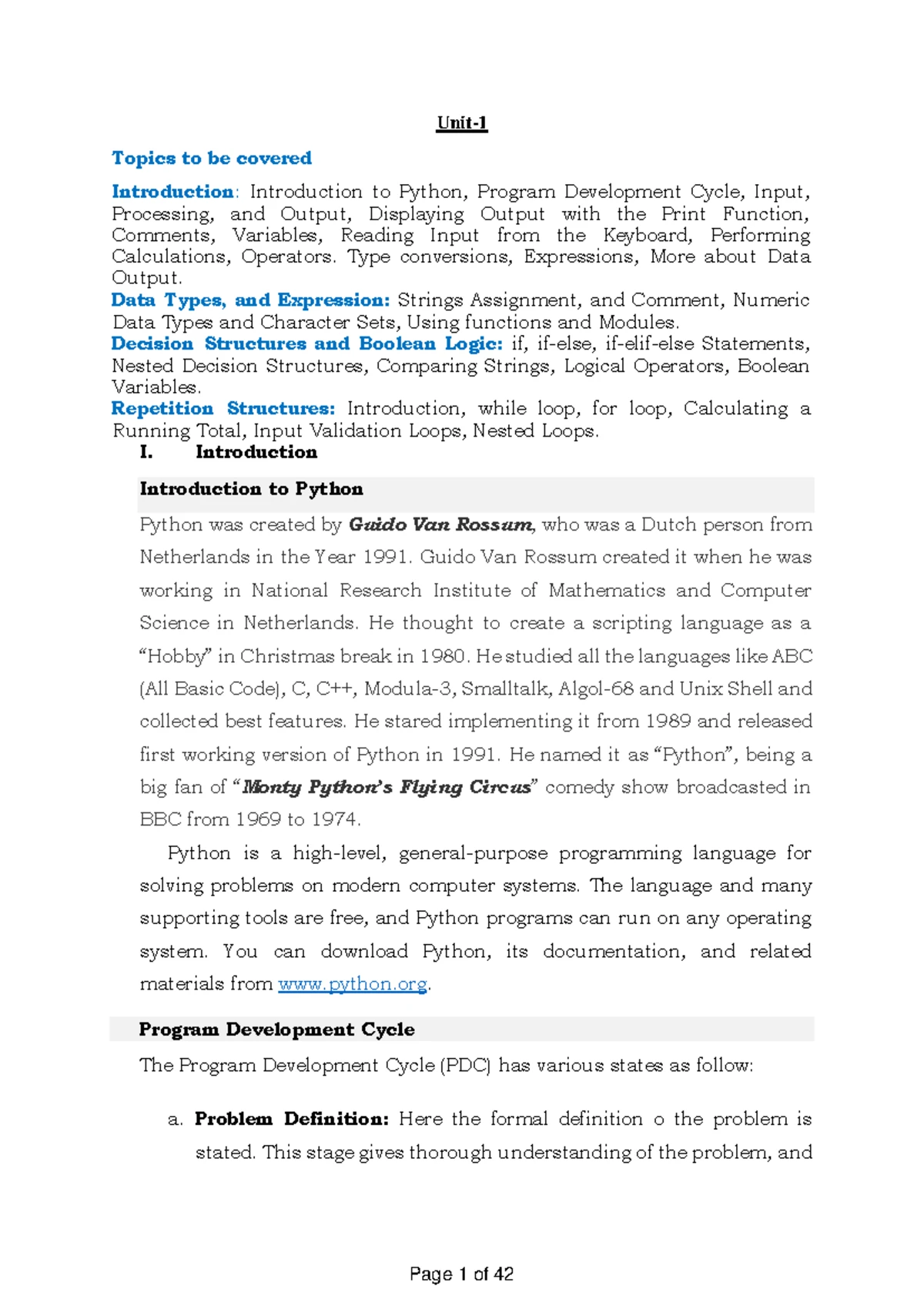 Unit-1

Topics to be covered

Introduction: Introduction to Python, Program Development Cycle, Input, Processing, and Output, Displaying Output with the Print Function, Comments, Variables, Reading Input from the Keyboard, Performing Calculations, Operators. Type conversions, Expressions, More about Data Output.
Data Types, and Expression: Strings Assignment, and Comment, Numeric Data Types and Character Sets, Using functions and Modules.
Decision Structures and Boolean Logic: if, if-else, if-elif-else Statements, Nested Decision Structures, Comparing Strings, Logical Operators, Boolean Variables.
Repetition Structures: Introduction, while loop, for loop, Calculating a Running Total, Input Validation Loops, Nested Loops.

I. Introduction

Introduction to Python

Python was created by Guido Van Rossum, who was a Dutch person from Netherlands in the Year 1991. Guido Van Rossum created it when he was working in National Research Institute of Mathematics and Computer Science in Netherlands. He thought to create a scripting language as a “Hobby” in Christmas break in 1980. He studied all the languages like ABC (All Basic Code), C, C++, Modula-3, Smalltalk, Algol-68 and Unix Shell and collected best features. He stared implementing it from 1989 and released first working version of Python in 1991. He named it as “Python”, being a big fan of “Monty Python’s Flying Circus” comedy show broadcasted in BBC from 1969 to 1974.

Python is a high-level, general-purpose programming language for solving problems on modern computer systems. The language and many supporting tools are free, and Python programs can run on any operating system. You can download Python, its documentation, and related materials from www.python.org.

Program Development Cycle

The Program Development Cycle (PDC) has various states as follow:

a. Problem Definition: Here the formal definition o the problem is stated. This stage gives thorough understanding of the problem, and

Page 1 of 42